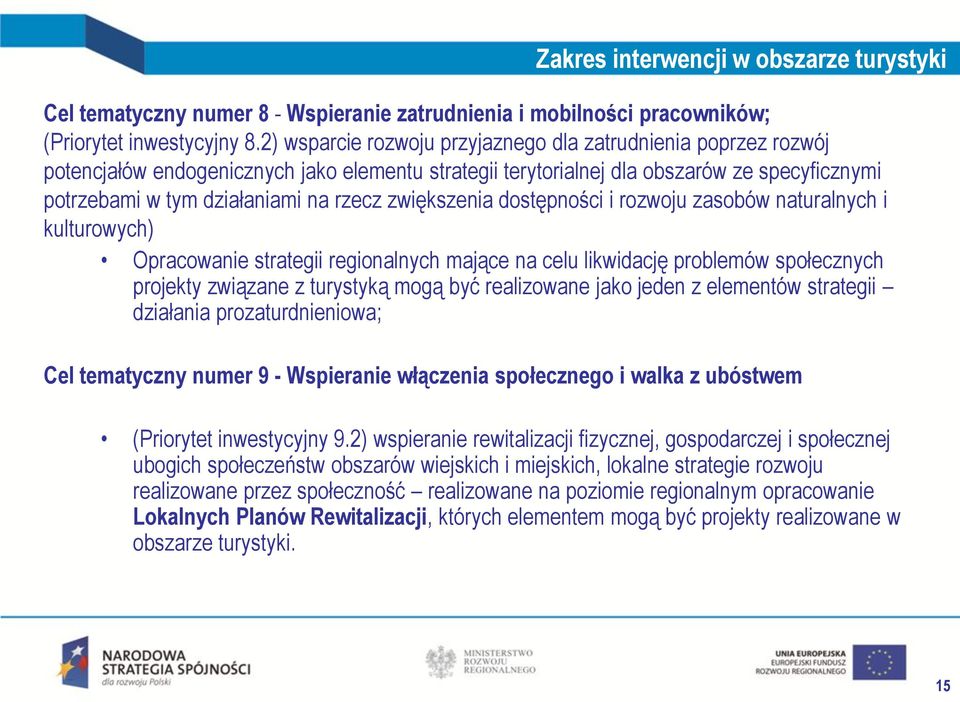 Zakres interwencji w obszarze turystyki

Cel tematyczny numer 8 - Wspieranie zatrudnienia i mobilności pracowników;
(Priorytet inwestycyjny 8.2) wsparcie rozwoju przyjaznego dla zatrudnienia poprzez rozwój potencjałów endogenicznych jako elementu strategii terytorialnej dla obszarów ze specyficznymi potrzebami w tym działaniami na rzecz zwiększenia dostępności i rozwoju zasobów naturalnych i kulturowych)

• Opracowanie strategii regionalnych mające na celu likwidację problemów społecznych projekty związane z turystyką mogą być realizowane jako jeden z elementów strategii – działania prozaturdnieniowa;

Cel tematyczny numer 9 - Wspieranie włączenia społecznego i walka z ubóstwem

• (Priorytet inwestycyjny 9.2) wspieranie rewitalizacji fizycznej, gospodarczej i społecznej ubogich społeczeństw obszarów wiejskich i miejskich, lokalne strategie rozwoju realizowane przez społeczność – realizowane na poziomie regionalnym opracowanie Lokalnych Planów Rewitalizacji, których elementem mogą być projekty realizowane w obszarze turystyki.

NARODOWA STRATEGIA SPÓJNOŚCI dla rozwoju Polski

MINISTERSTWO ROZWOJU REGIONALNEGO

UNIA EUROPEJSKA EUROPEJSKI FUNDUSZ ROZWOJU REGIONALNEGO

15